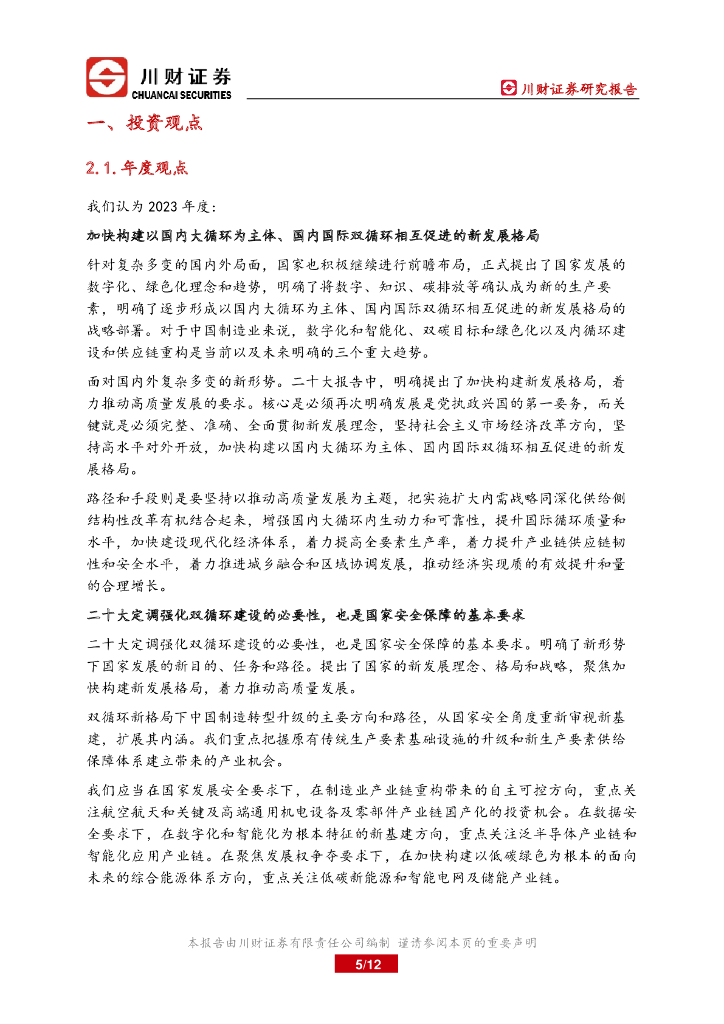 川财证券
CHUANCAI SECURITIES

川财证券研究报告

一、投资观点

2.1. 年度观点

我们认为 2023 年度：

加快构建以国内大循环为主体、国内国际双循环相互促进的新发展格局

针对复杂多变的国内外局面，国家也积极继续进行前瞻布局，正式提出了国家发展的数字化、绿色化理念和趋势，明确了将数字、知识、碳排放等确认成为新的生产要素，明确了逐步形成以国内大循环为主体、国内国际双循环相互促进的新发展格局的战略部署。对于中国制造业来说，数字化和智能化、双碳目标和绿色化以及内循环建设和供应链重构是当前以及未来明确的三个重大趋势。

面对国内外复杂多变的新形势。二十大报告中，明确提出了加快构建新发展格局，着力推动高质量发展的要求。核心是必须再次明确发展是党执政兴国的第一要务，而关键就是必须完整、准确、全面贯彻新发展理念，坚持社会主义市场经济改革方向，坚持高水平对外开放，加快构建以国内大循环为主体、国内国际双循环相互促进的新发展格局。

路径和手段则是要坚持以推动高质量发展为主题，把实施扩大内需战略同深化供给侧结构性改革有机结合起来，增强国内大循环内生动力和可靠性，提升国际循环质量和水平，加快建设现代化经济体系，着力提高全要素生产率，着力提升产业链供应链韧性和安全水平，着力推进城乡融合和区域协调发展，推动经济实现质的有效提升和量的合理增长。

二十大定调强化双循环建设的必要性，也是国家安全保障的基本要求

二十大定调强化双循环建设的必要性，也是国家安全保障的基本要求。明确了新形势下国家发展的新目的、任务和路径。提出了国家的新发展理念、格局和战略，聚焦加快构建新发展格局，着力推动高质量发展。

双循环新格局下中国制造转型升级的主要方向和路径，从国家安全角度重新审视新基建，扩展其内涵。我们重点把握原有传统生产要素基础设施的升级和新生产要素供给保障体系建立带来的产业机会。

我们应当在国家发展安全要求下，在制造业产业链重构带来的自主可控方向，重点关注航空航天和关键及高端通用机电设备及零部件产业链国产化的投资机会。在数据安全要求下，在数字化和智能化为根本特征的新基建方向，重点关注泛半导体产业链和智能化应用产业链。在聚焦发展权争夺要求下，在加快构建以低碳绿色为根本的面向未来的综合能源体系方向，重点关注低碳新能源和智能电网及储能产业链。

本报告由川财证券有限责任公司编制 谨请参阅本页的重要声明

5/12